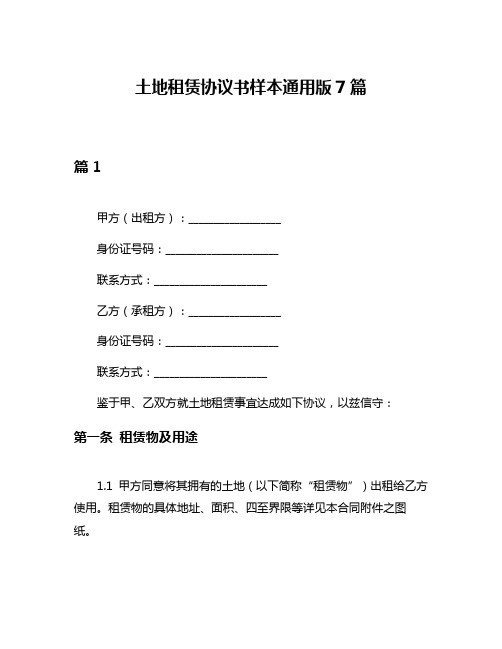 土地租赁协议书样本通用版7篇

篇1

甲方（出租方）：________________

身份证号码：____________________

联系方式：____________________

乙方（承租方）：________________

身份证号码：____________________

联系方式：____________________

鉴于甲、乙双方就土地租赁事宜达成如下协议，以兹信守：

第一条 租赁物及用途

1.1 甲方同意将其拥有的土地（以下简称“租赁物”）出租给乙方使用。租赁物的具体地址、面积、四至界限等详见本合同附件之图纸。